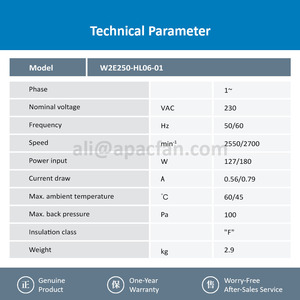 Technical Parameter

| Model | W2E250-HL06-01 | |
|---|---|---|
| Phase | | 1~ |
| Nominal voltage | VAC | 230 |
| Frequency | Hz | 50/60 |
| Speed | $min^{-1}$ | 2550/2700 |
| Power input | W | 127/180 |
| Current draw | A | 0.56/0.79 |
| Max. ambient temperature | °C | 60/45 |
| Max. back pressure | Pa | 100 |
| Insulation class | | "F" |
| Weight | kg | 2.9 |

ali@apacfan.com

正 Genuine Product

保 One-Year Warranty

售 Worry-Free After-Sales Service